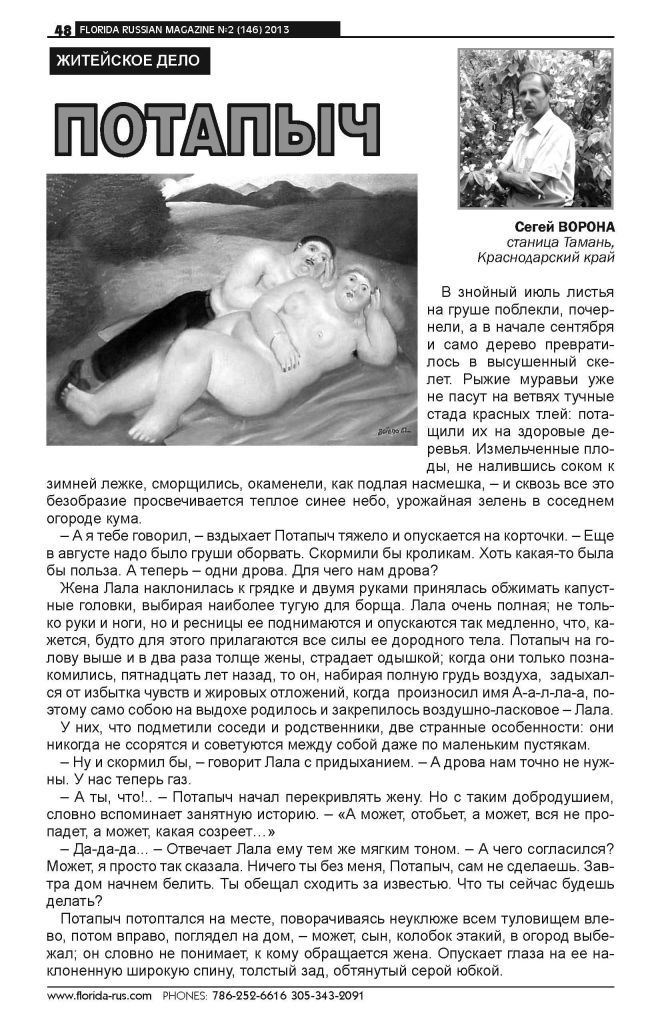 48 FLORIDA RUSSIAN MAGAZINE №2 (146) 2013

ЖИТЕЙСКОЕ ДЕЛО

ПОТАПЫЧ

Сегей ВОРОНА
станица Тамань, Краснодарский край

В знойный июль листья на груше поблекли, почернели, а в начале сентября и само дерево превратилось в высушенный скелет. Рыжие муравьи уже не пасут на ветвях тучные стада красных тлей: потащили их на здоровые деревья. Измельченные плоды, не налившись соком к зимней лежке, сморщились, окаменели, как подлая насмешка, – и сквозь все это безобразие просвечивается теплое синее небо, урожайная зелень в соседнем огороде кума.

– А я тебе говорил, – вздыхает Потапыч тяжело и опускается на корточки. – Еще в августе надо было груши оборвать. Скормили бы кроликам. Хоть какая-то была бы польза. А теперь – одни дрова. Для чего нам дрова?

Жена Лала наклонилась к грядке и двумя руками принялась обжимать капустные головки, выбирая наиболее тугую для борща. Лала очень полная; не только руки и ноги, но и ресницы ее поднимаются и опускаются так медленно, что, кажется, будто для этого прилагаются все силы ее дородного тела. Потапыч на голову выше и в два раза толще жены, страдает одышкой; когда они только познакомились, пятнадцать лет назад, то он, набирая полную грудь воздуха, задыхался от избытка чувств и жировых отложений, когда произносил имя А-а-лла-а, поэтому само собою на выдохе родилось и закрепилось воздушно-ласковое – Лала.

У них, что подметили соседи и родственники, две странные особенности: они никогда не ссорятся и советуются между собой даже по маленьким пустякам.

– Ну и скормил бы, – говорит Лала с придыханием. – А дрова нам точно не нужны. У нас теперь газ.

– А ты, что!.. – Потапыч начал перекривлять жену. Но с таким добродушием, словно вспоминает занятную историю. – «А может, отобьет, а может, вся не пропадет, а может, какая созреет…»

– Да-да-да... – Отвечает Лала ему тем же мягким тоном. – А чего согласился? Может, я просто так сказала. Ничего ты без меня, Потапыч, сам не сделаешь. Завтра дом начнем белить. Ты обещал сходить за известью. Что ты сейчас будешь делать?

Потапыч потоптался на месте, поворачиваясь неуклюже всем туловищем влево, потом вправо, поглядел на дом, – может, сын, колобок этакий, в огород выбежал; он словно не понимает, к кому обращается жена. Опускает глаза на ее наклоненную широкую спину, толстый зад, обтянутый серой юбкой.

www.florida-rus.com PHONES: 786-252-6616 305-343-2091